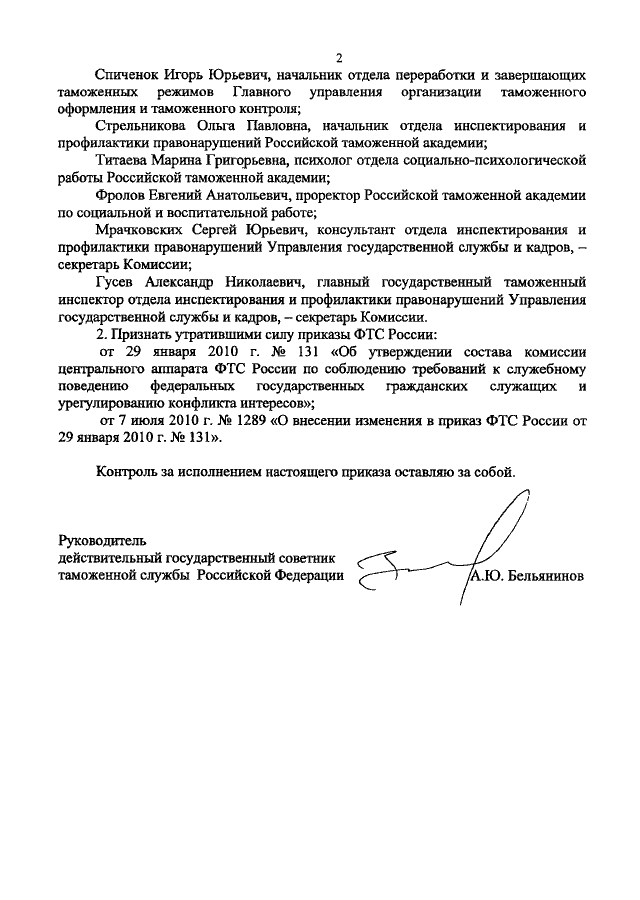 2

Спиченок Игорь Юрьевич, начальник отдела переработки и завершающих таможенных режимов Главного управления организации таможенного оформления и таможенного контроля;

Стрельникова Ольга Павловна, начальник отдела инспектирования и профилактики правонарушений Российской таможенной академии;

Титаева Марина Григорьевна, психолог отдела социально-психологической работы Российской таможенной академии;

Фролов Евгений Анатольевич, проректор Российской таможенной академии по социальной и воспитательной работе;

Мрачковских Сергей Юрьевич, консультант отдела инспектирования и профилактики правонарушений Управления государственной службы и кадров, – секретарь Комиссии;

Гусев Александр Николаевич, главный государственный таможенный инспектор отдела инспектирования и профилактики правонарушений Управления государственной службы и кадров, – секретарь Комиссии.

2. Признать утратившими силу приказы ФТС России:

от 29 января 2010 г. № 131 «Об утверждении состава комиссии центрального аппарата ФТС России по соблюдению требований к служебному поведению федеральных государственных гражданских служащих и урегулированию конфликта интересов»;

от 7 июля 2010 г. № 1289 «О внесении изменения в приказ ФТС России от 29 января 2010 г. № 131».

Контроль за исполнением настоящего приказа оставляю за собой.

Руководитель
действительный государственный советник
таможенной службы Российской Федерации

А.Ю. Бельянинов